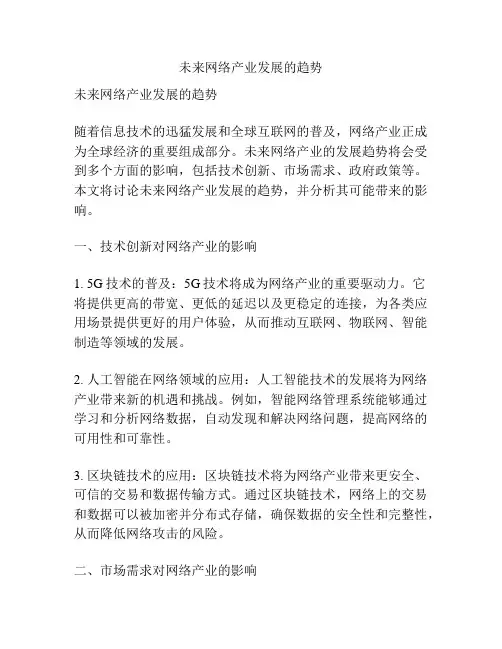 未来网络产业发展的趋势

未来网络产业发展的趋势

随着信息技术的迅猛发展和全球互联网的普及，网络产业正成为全球经济的重要组成部分。未来网络产业的发展趋势将会受到多个方面的影响，包括技术创新、市场需求、政府政策等。本文将讨论未来网络产业发展的趋势，并分析其可能带来的影响。

一、技术创新对网络产业的影响

1. 5G 技术的普及：5G 技术将成为网络产业的重要驱动力。它将提供更高的带宽、更低的延迟以及更稳定的连接，为各类应用场景提供更好的用户体验，从而推动互联网、物联网、智能制造等领域的发展。

2. 人工智能在网络领域的应用：人工智能技术的发展将为网络产业带来新的机遇和挑战。例如，智能网络管理系统能够通过学习和分析网络数据，自动发现和解决网络问题，提高网络的可用性和可靠性。

3. 区块链技术的应用：区块链技术将为网络产业带来更安全、可信的交易和数据传输方式。通过区块链技术，网络上的交易和数据可以被加密并分布式存储，确保数据的安全性和完整性，从而降低网络攻击的风险。

二、市场需求对网络产业的影响